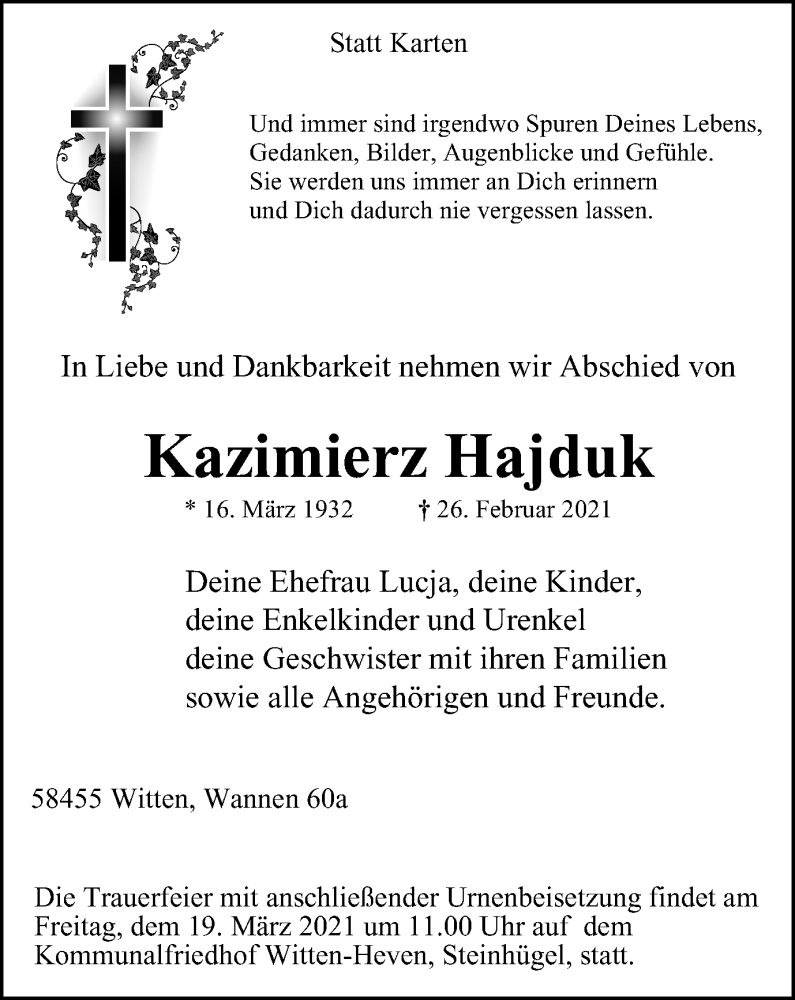 Statt Karten

Und immer sind irgendwo Spuren Deines Lebens,
Gedanken, Bilder, Augenblicke und Gefühle.
Sie werden uns immer an Dich erinnern
und Dich dadurch nie vergessen lassen.

In Liebe und Dankbarkeit nehmen wir Abschied von

Kazimierz Hajduk

* 16. März 1932 † 26. Februar 2021

Deine Ehefrau Lucja, deine Kinder,
deine Enkelkinder und Urenkel
deine Geschwister mit ihren Familien
sowie alle Angehörigen und Freunde.

58455 Witten, Wannen 60a

Die Trauerfeier mit anschließender Urnenbeisetzung findet am Freitag, dem 19. März 2021 um 11.00 Uhr auf dem Kommunalfriedhof Witten-Heven, Steinhügel, statt.